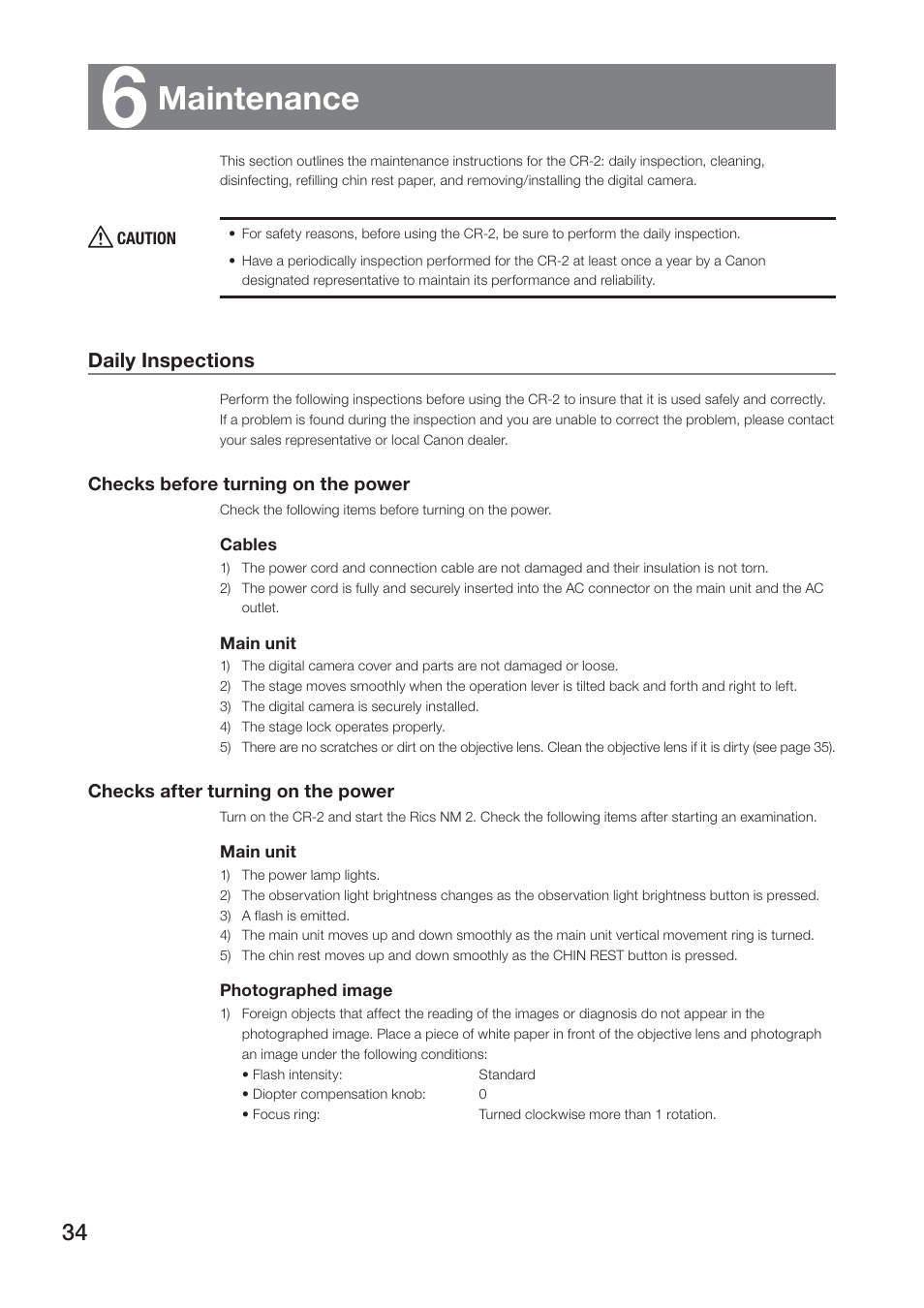 6 Maintenance

This section outlines the maintenance instructions for the CR-2: daily inspection, cleaning, disinfecting, refilling chin rest paper, and removing/installing the digital camera.

CAUTION

• For safety reasons, before using the CR-2, be sure to perform the daily inspection.

• Have a periodically inspection performed for the CR-2 at least once a year by a Canon designated representative to maintain its performance and reliability.

Daily Inspections

Perform the following inspections before using the CR-2 to insure that it is used safely and correctly. If a problem is found during the inspection and you are unable to correct the problem, please contact your sales representative or local Canon dealer.

Checks before turning on the power

Check the following items before turning on the power.

Cables

1) The power cord and connection cable are not damaged and their insulation is not torn.
2) The power cord is fully and securely inserted into the AC connector on the main unit and the AC outlet.

Main unit

1) The digital camera cover and parts are not damaged or loose.
2) The stage moves smoothly when the operation lever is tilted back and forth and right to left.
3) The digital camera is securely installed.
4) The stage lock operates properly.
5) There are no scratches or dirt on the objective lens. Clean the objective lens if it is dirty (see page 35).

Checks after turning on the power

Turn on the CR-2 and start the Rics NM 2. Check the following items after starting an examination.

Main unit

1) The power lamp lights.
2) The observation light brightness changes as the observation light brightness button is pressed.
3) A flash is emitted.
4) The main unit moves up and down smoothly as the main unit vertical movement ring is turned.
5) The chin rest moves up and down smoothly as the CHIN REST button is pressed.

Photographed image

1) Foreign objects that affect the reading of the images or diagnosis do not appear in the photographed image. Place a piece of white paper in front of the objective lens and photograph an image under the following conditions:
• Flash intensity: Standard
• Diopter compensation knob: 0
• Focus ring: Turned clockwise more than 1 rotation.

34